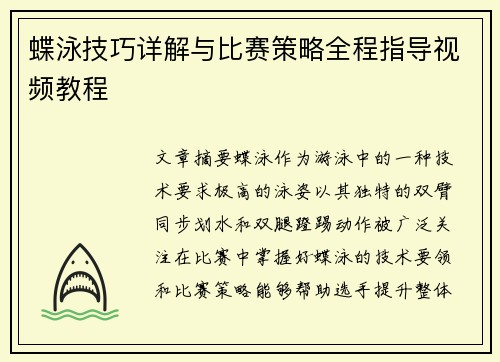 蝶泳技巧详解与比赛策略全程指导视频教程

文章摘要蝶泳作为游泳中的一种技术要求极高的泳姿以其独特的双臂同步划水和双腿蹬踢动作被广泛关注在比赛中掌握好蝶泳的技术要领和比赛策略能够帮助选手提升整体